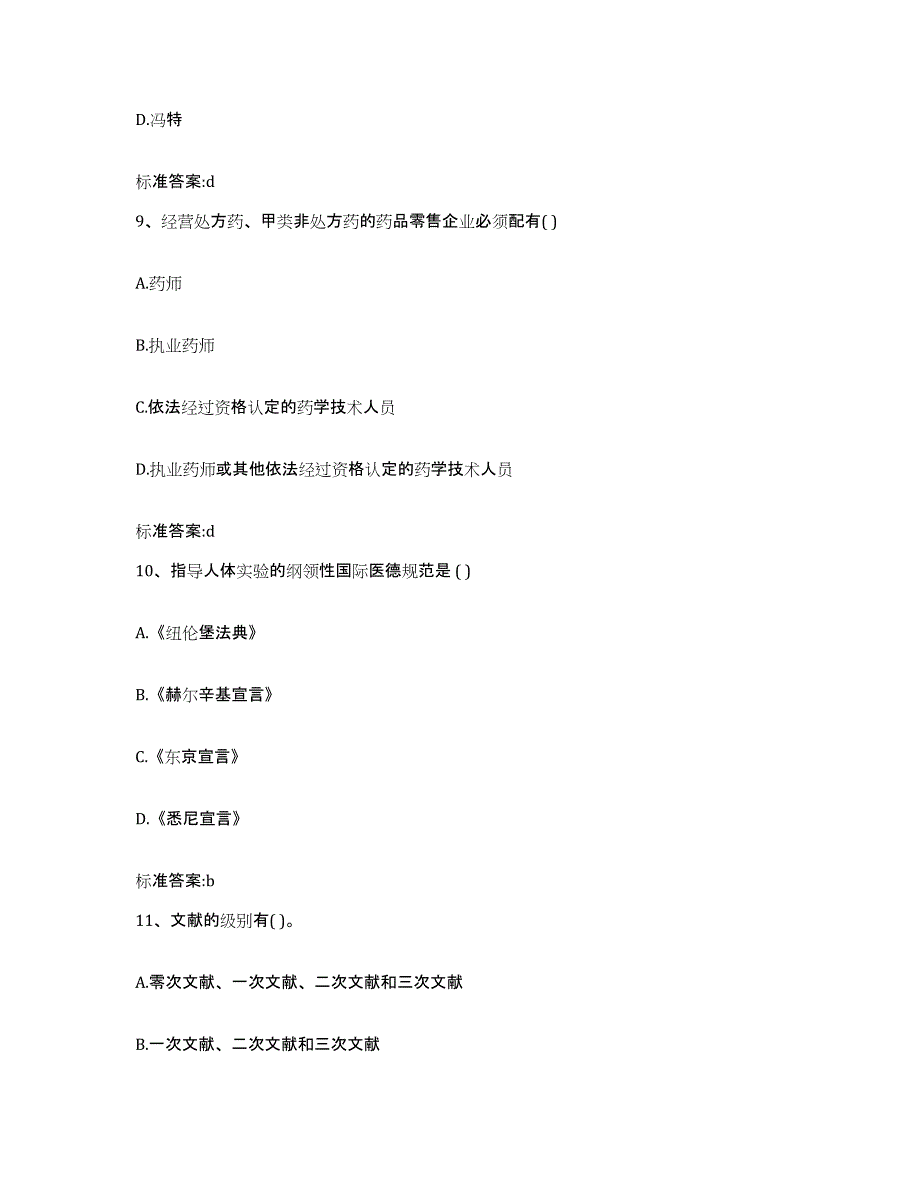 D.冯特

标准答案:d

9、经营处方药、甲类非处方药的药品零售企业必须配有( )

A.药师

B.执业药师

C.依法经过资格认定的药学技术人员

D.执业药师或其他依法经过资格认定的药学技术人员

标准答案:d

10、指导人体实验的纲领性国际医德规范是 ( )

A.《纽伦堡法典》

B.《赫尔辛基宣言》

C.《东京宣言》

D.《悉尼宣言》

标准答案:b

11、文献的级别有( )。

A.零次文献、一次文献、二次文献和三次文献

B.一次文献、二次文献和三次文献